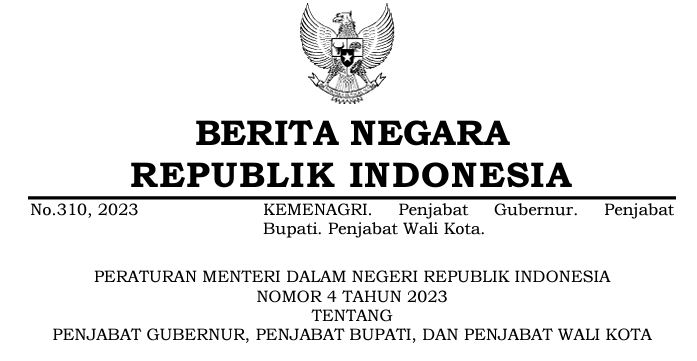 BERITA NEGARA
REPUBLIK INDONESIA

No.310, 2023

KEMENAGRI. Penjabat Gubernur. Penjabat Bupati. Penjabat Wali Kota.

PERATURAN MENTERI DALAM NEGERI REPUBLIK INDONESIA
NOMOR 4 TAHUN 2023
TENTANG
PENJABAT GUBERNUR, PENJABAT BUPATI, DAN PENJABAT WALI KOTA